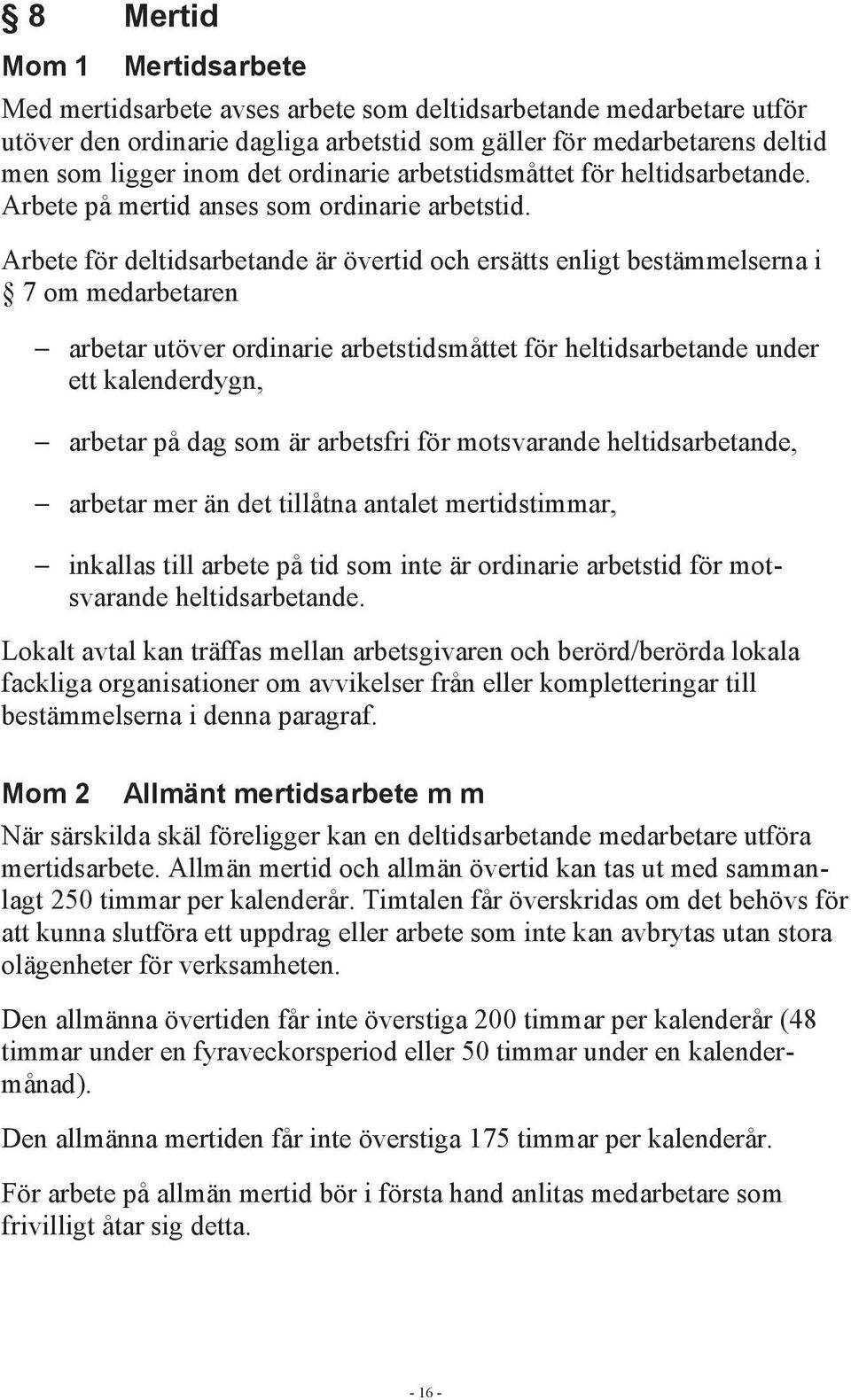 § 8 Mertid

Mom 1 Mertidsarbete

Med mertidsarbete avses arbete som deltidsarbetande medarbetare utför utöver den ordinarie dagliga arbetstid som gäller för medarbetarens deltid men som ligger inom det ordinarie arbetstidsmåttet för heltidsarbetande. Arbete på mertid anses som ordinarie arbetstid.

Arbete för deltidsarbetande är övertid och ersätts enligt bestämmelserna i § 7 om medarbetaren

– arbetar utöver ordinarie arbetstidsmåttet för heltidsarbetande under ett kalenderdygn,

– arbetar på dag som är arbetsfri för motsvarande heltidsarbetande,

– arbetar mer än det tillåtna antalet mertidstimmar,

– inkallas till arbete på tid som inte är ordinarie arbetstid för motsvarande heltidsarbetande.

Lokalt avtal kan träffas mellan arbetsgivaren och berörd/berörda lokala fackliga organisationer om avvikelser från eller kompletteringar till bestämmelserna i denna paragraf.

Mom 2 Allmänt mertidsarbete m m

När särskilda skäl föreligger kan en deltidsarbetande medarbetare utföra mertidsarbete. Allmän mertid och allmän övertid kan tas ut med sammanlagt 250 timmar per kalenderår. Timtalen får överskridas om det behövs för att kunna slutföra ett uppdrag eller arbete som inte kan avbrytas utan stora olägenheter för verksamheten.

Den allmänna övertiden får inte överstiga 200 timmar per kalenderår (48 timmar under en fyraveckorsperiod eller 50 timmar under en kalendermånad).

Den allmänna mertiden får inte överstiga 175 timmar per kalenderår.

För arbete på allmän mertid bör i första hand anlitas medarbetare som frivilligt åtar sig detta.

- 16 -